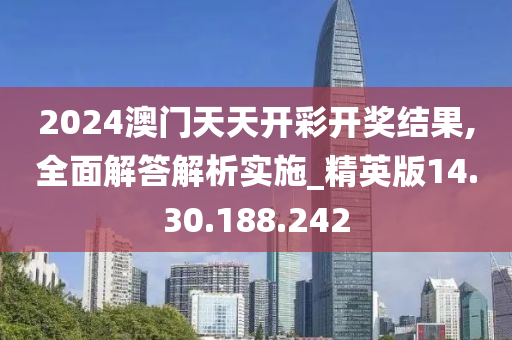 2024澳门天天开彩开奖结果,全面解答解析实施_精英版14.30.188.242